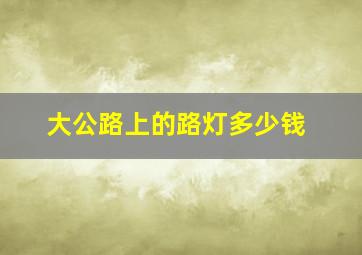 大公路上的路灯多少钱